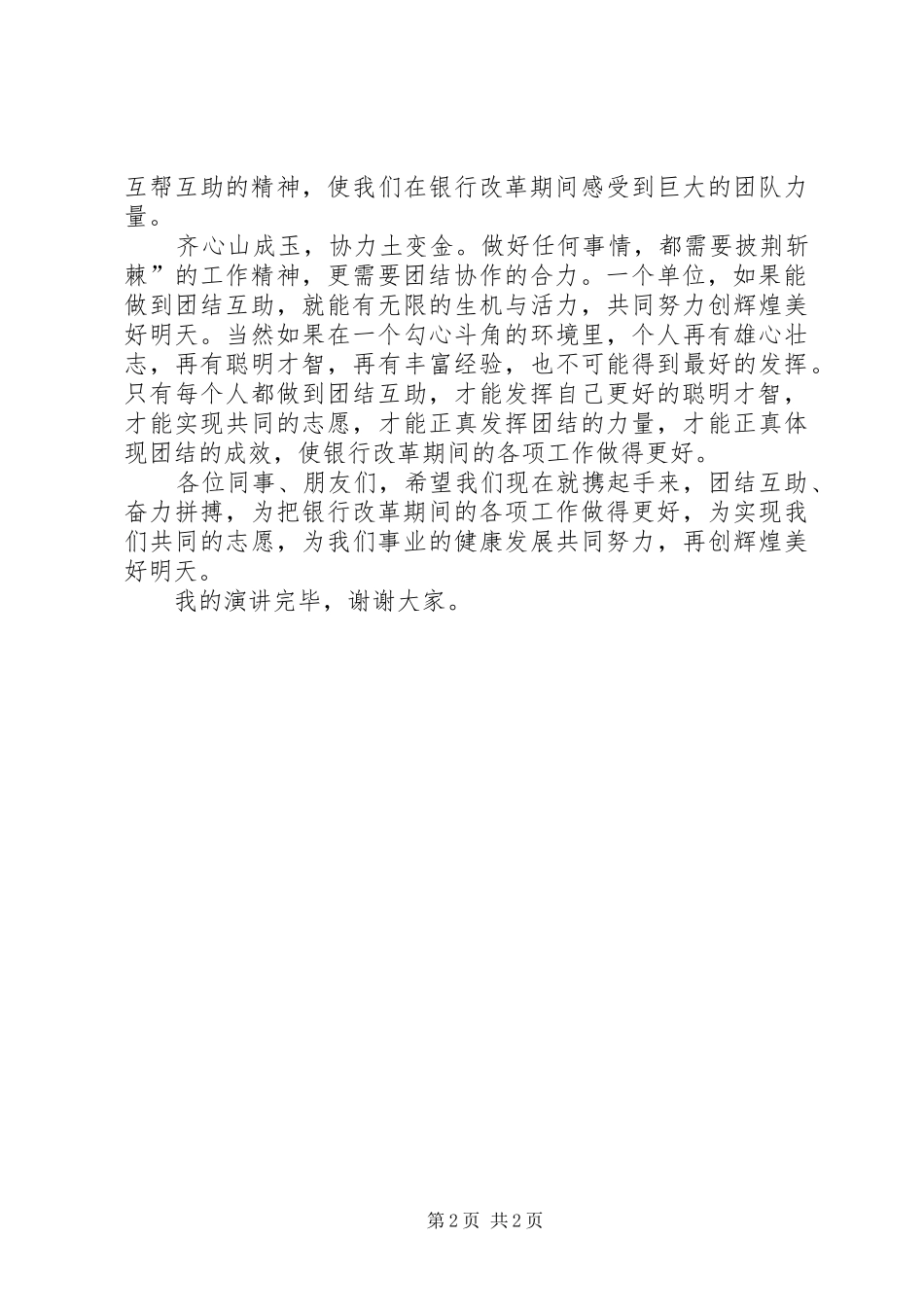 互帮互助的精神，使我们在银行改革期间感受到巨大的团队力量。

齐心山成玉，协力土变金。做好任何事情，都需要披荆斩棘”的工作精神，更需要团结协作的合力。一个单位，如果能做到团结互助，就能有无限的生机与活力，共同努力创辉煌美好明天。当然如果在一个勾心斗角的环境里，个人再有雄心壮志，再有聪明才智，再有丰富经验，也不可能得到最好的发挥。只有每个人都做到团结互助，才能发挥自己更好的聪明才智，才能实现共同的志愿，才能正真发挥团结的力量，才能正真体现团结的成效，使银行改革期间的各项工作做得更好。

各位同事、朋友们，希望我们现在就携起手来，团结互助、奋力拼搏，为把银行改革期间的各项工作做得更好，为实现我们共同的志愿，为我们事业的健康发展共同努力，再创辉煌美好明天。

我的演讲完毕，谢谢大家。

第2页 共2页